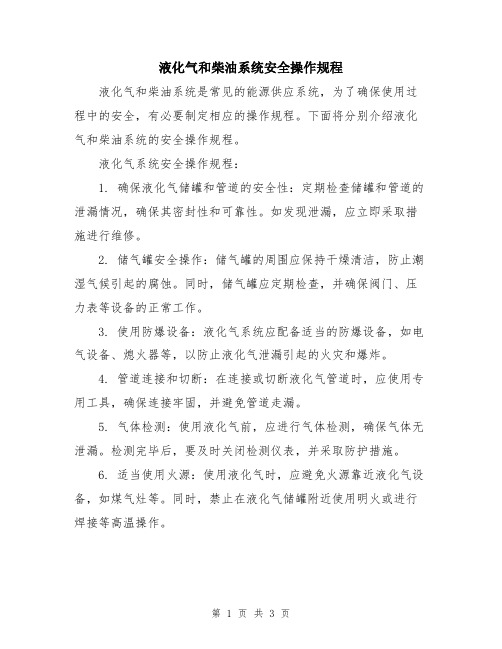 液化气和柴油系统安全操作规程

液化气和柴油系统是常见的能源供应系统，为了确保使用过程中的安全，有必要制定相应的操作规程。下面将分别介绍液化气和柴油系统的安全操作规程。

液化气系统安全操作规程：

1. 确保液化气储罐和管道的安全性：定期检查储罐和管道的泄漏情况，确保其密封性和可靠性。如发现泄漏，应立即采取措施进行维修。

2. 储气罐安全操作：储气罐的周围应保持干燥清洁，防止潮湿气候引起的腐蚀。同时，储气罐应定期检查，并确保阀门、压力表等设备的正常工作。

3. 使用防爆设备：液化气系统应配备适当的防爆设备，如电气设备、熄火器等，以防止液化气泄漏引起的火灾和爆炸。

4. 管道连接和切断：在连接或切断液化气管道时，应使用专用工具，确保连接牢固，并避免管道走漏。

5. 气体检测：使用液化气前，应进行气体检测，确保气体无泄漏。检测完毕后，要及时关闭检测仪表，并采取防护措施。

6. 适当使用火源：使用液化气时，应避免火源靠近液化气设备，如煤气灶等。同时，禁止在液化气储罐附近使用明火或进行焊接等高温操作。

第 1 页 共 3 页